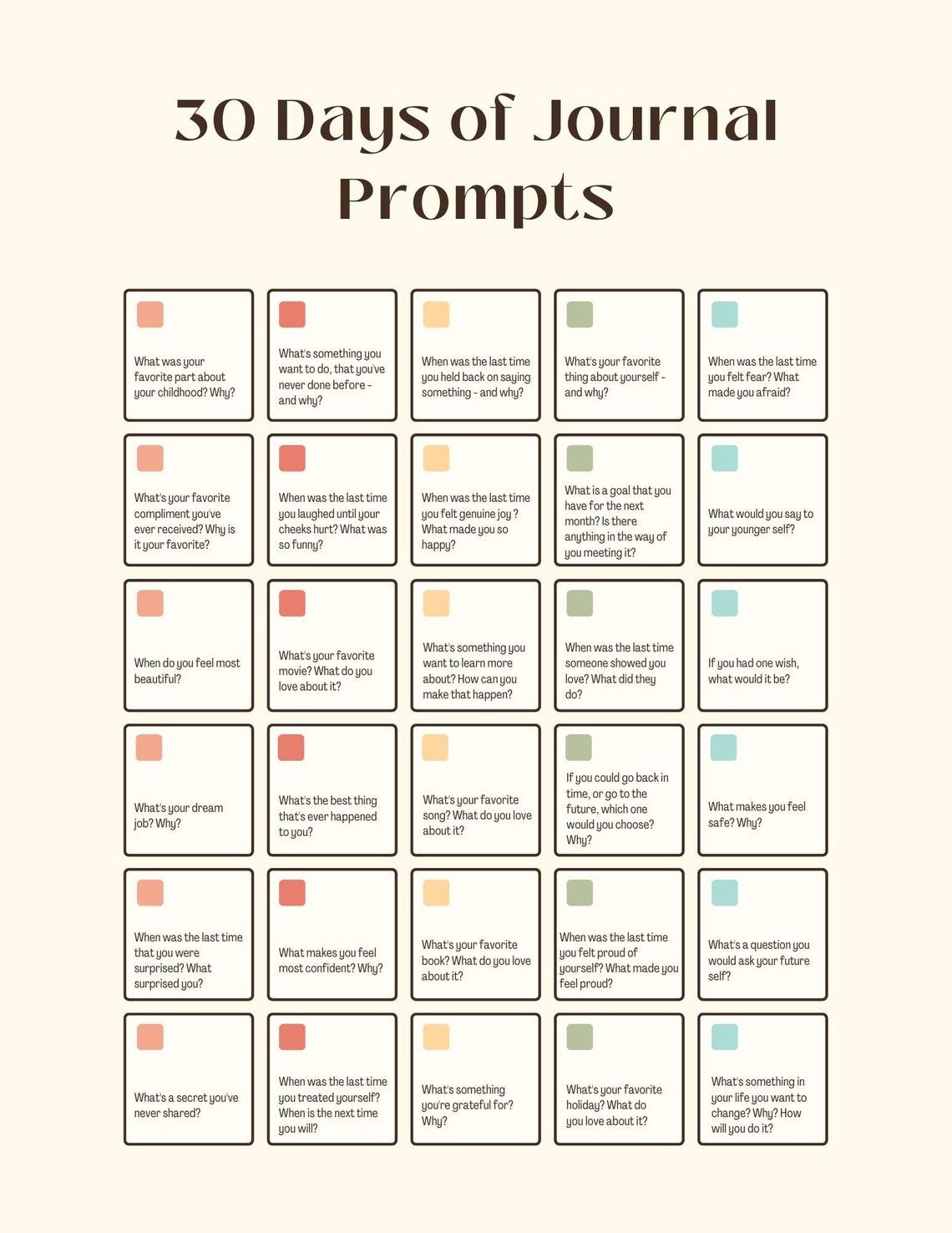 30 Days of Journal Prompts

What was your favorite part about your childhood? Why?

What's something you want to do, that you've never done before - and why?

When was the last time you held back on saying something - and why?

What's your favorite thing about yourself - and why?

When was the last time you felt fear? What made you afraid?

What's your favorite compliment you've ever received? Why is it your favorite?

When was the last time you laughed until your cheeks hurt? What was so funny?

When was the last time you felt genuine joy ? What made you so happy?

What is a goal that you have for the next month? Is there anything in the way of you meeting it?

What would you say to your younger self?

When do you feel most beautiful?

What's your favorite movie? What do you love about it?

What's something you want to learn more about? How can you make that happen?

When was the last time someone showed you love? What did they do?

If you had one wish, what would it be?

What's your dream job? Why?

What's the best thing that's ever happened to you?

What's your favorite song? What do you love about it?

If you could go back in time, or go to the future, which one would you choose? Why?

What makes you feel safe? Why?

When was the last time that you were surprised? What surprised you?

What makes you feel most confident? Why?

What's your favorite book? What do you love about it?

When was the last time you felt proud of yourself? What made you feel proud?

What's a question you would ask your future self?

What's a secret you've never shared?

When was the last time you treated yourself? When is the next time you will?

What's something you're grateful for? Why?

What's your favorite holiday? What do you love about it?

What's something in your life you want to change? Why? How will you do it?